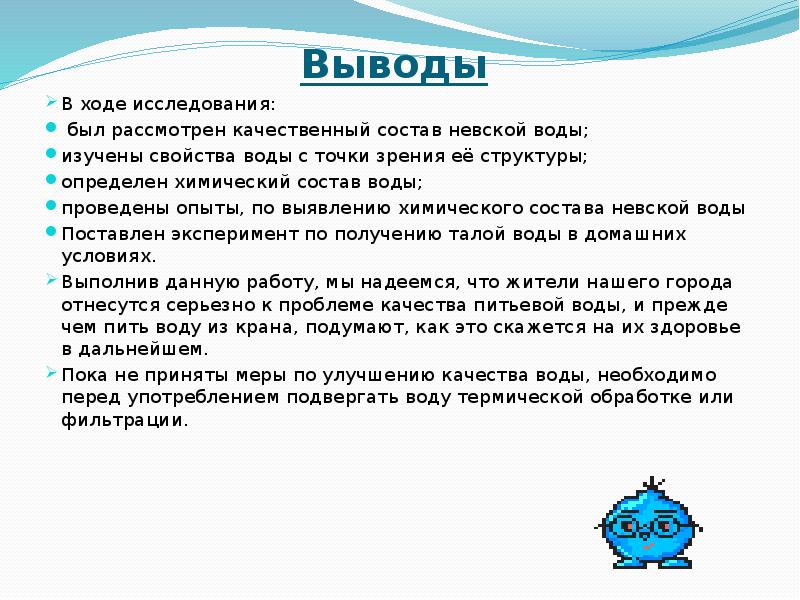 Выводы

В ходе исследования:

был рассмотрен качественный состав невской воды;

изучены свойства воды с точки зрения её структуры;

определен химический состав воды;

проведены опыты, по выявлению химического состава невской воды

Поставлен эксперимент по получению талой воды в домашних условиях.

Выполнив данную работу, мы надеемся, что жители нашего города отнесутся серьезно к проблеме качества питьевой воды, и прежде чем пить воду из крана, подумают, как это скажется на их здоровье в дальнейшем.

Пока не приняты меры по улучшению качества воды, необходимо перед употреблением подвергать воду термической обработке или фильтрации.